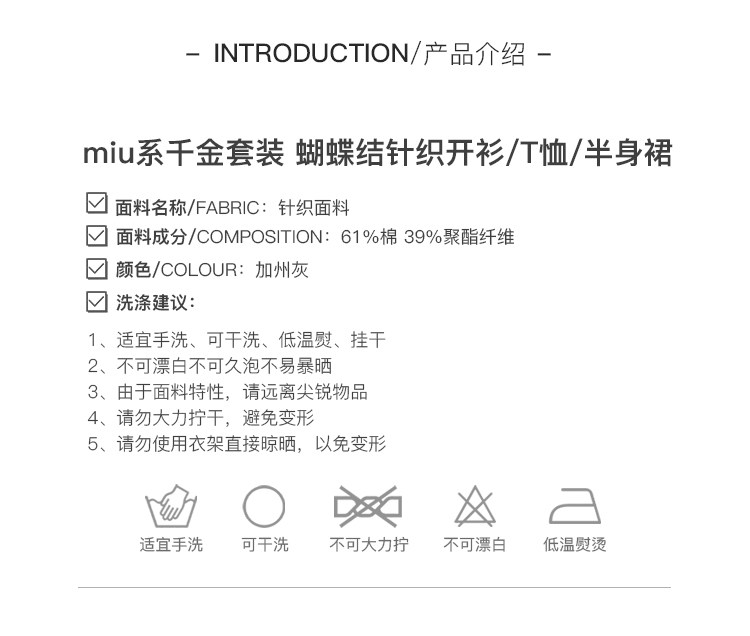 – INTRODUCTION/产品介绍 –

miu系千金套装 蝴蝶结针织开衫/T恤/半身裙

面料名称/FABRIC：针织面料
面料成分/COMPOSITION：61%棉 39%聚酯纤维
颜色/COLOUR：加州灰
洗涤建议：

1、适宜手洗、可干洗、低温熨、挂干
2、不可漂白不可久泡不易暴晒
3、由于面料特性，请远离尖锐物品
4、请勿大力拧干，避免变形
5、请勿使用衣架直接晾晒，以免变形

适宜手洗
可干洗
不可大力拧
不可漂白
低温熨烫